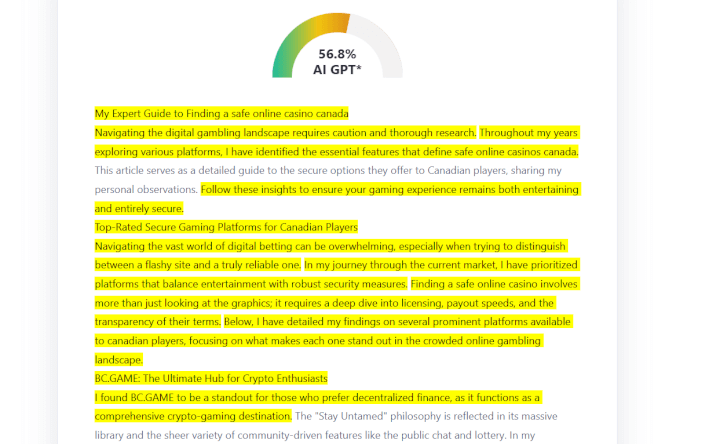 56.8%
AI GPT*

My Expert Guide to Finding a safe online casino canada
Navigating the digital gambling landscape requires caution and thorough research. Throughout my years exploring various platforms, I have identified the essential features that define safe online casinos canada. This article serves as a detailed guide to the secure options they offer to Canadian players, sharing my personal observations. Follow these insights to ensure your gaming experience remains both entertaining and entirely secure.
Top-Rated Secure Gaming Platforms for Canadian Players
Navigating the vast world of digital betting can be overwhelming, especially when trying to distinguish between a flashy site and a truly reliable one. In my journey through the current market, I have prioritized platforms that balance entertainment with robust security measures. Finding a safe online casino involves more than just looking at the graphics; it requires a deep dive into licensing, payout speeds, and the transparency of their terms. Below, I have detailed my findings on several prominent platforms available to canadian players, focusing on what makes each one stand out in the crowded online gambling landscape.
BC.GAME: The Ultimate Hub for Crypto Enthusiasts
I found BC.GAME to be a standout for those who prefer decentralized finance, as it functions as a comprehensive crypto-gaming destination. The "Stay Untamed" philosophy is reflected in its massive library and the sheer variety of community-driven features like the public chat and lottery. In my